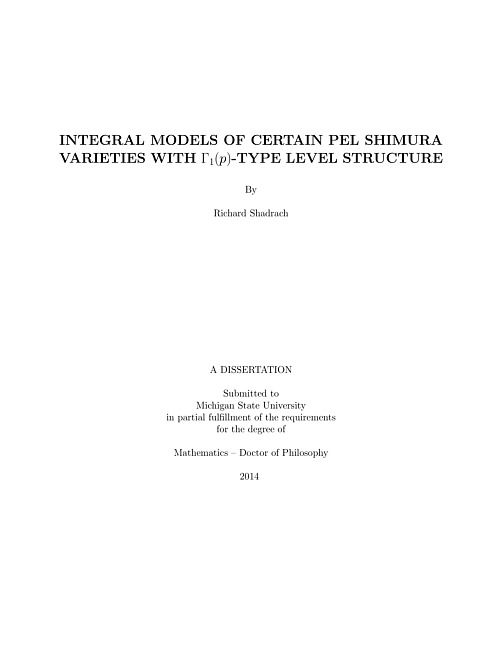 INTEGRAL MODELS OF CERTAIN PEL SHIMURA VARIETIES WITH $\Gamma_1(p)$-TYPE LEVEL STRUCTURE

By

Richard Shadrach

A DISSERTATION

Submitted to
Michigan State University
in partial fulfillment of the requirements
for the degree of

Mathematics – Doctor of Philosophy

2014